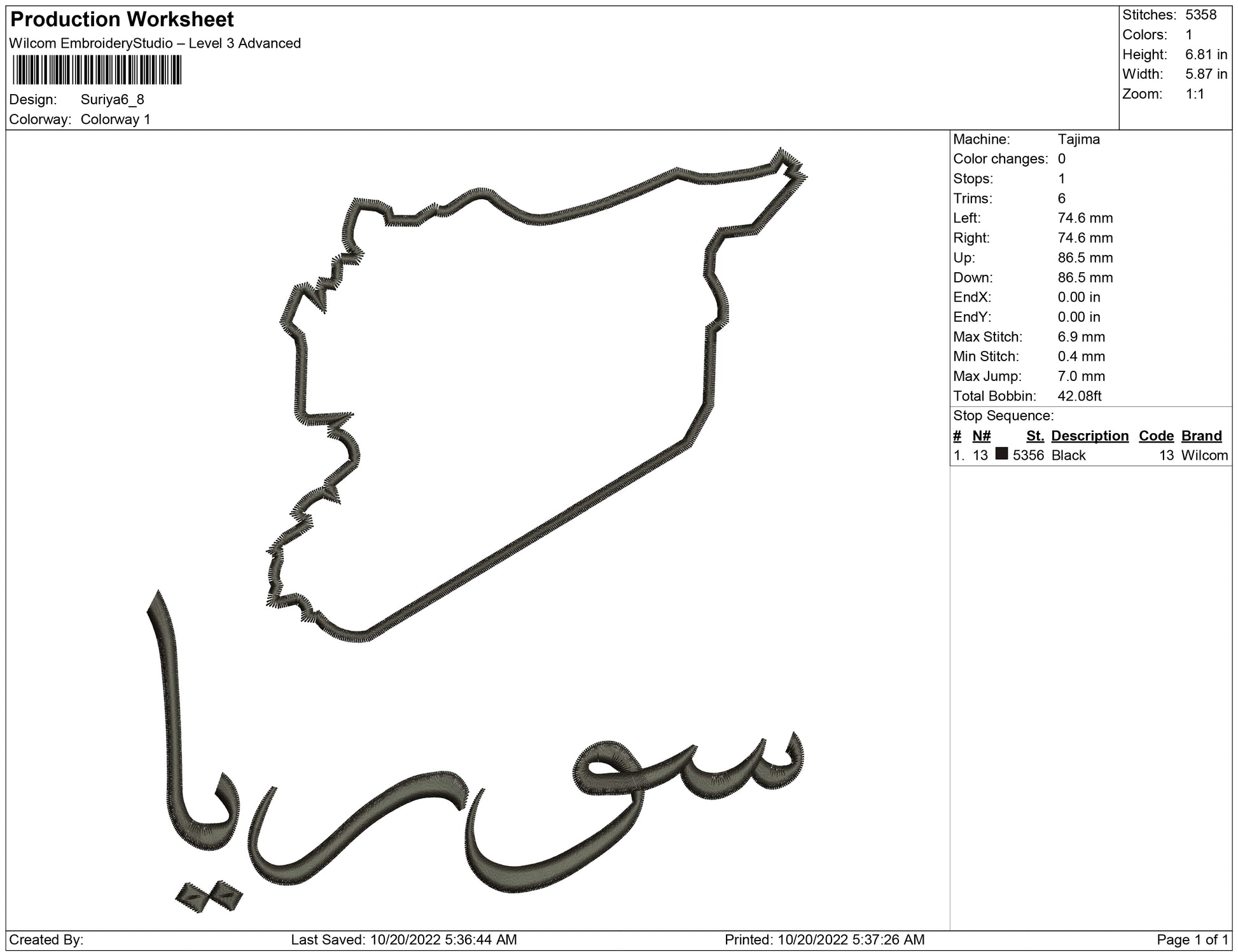 Production Worksheet
Wilcom EmbroideryStudio – Level 3 Advanced
Design: Suriya6_8
Colorway: Colorway 1

Stitches: 5358
Colors: 1
Height: 6.81 in
Width: 5.87 in
Zoom: 1:1

سوريا

Machine: Tajima
Color changes: 0
Stops: 1
Trims: 6
Left: 74.6 mm
Right: 74.6 mm
Up: 86.5 mm
Down: 86.5 mm
EndX: 0.00 in
EndY: 0.00 in
Max Stitch: 6.9 mm
Min Stitch: 0.4 mm
Max Jump: 7.0 mm
Total Bobbin: 42.08ft

Stop Sequence:
| # | N# | St. | Description | Code | Brand |
|---|---|---|---|---|---|
| 1. | 13 | 5356 | Black | 13 | Wilcom |

Created By: Last Saved: 10/20/2022 5:36:44 AM Printed: 10/20/2022 5:37:26 AM Page 1 of 1